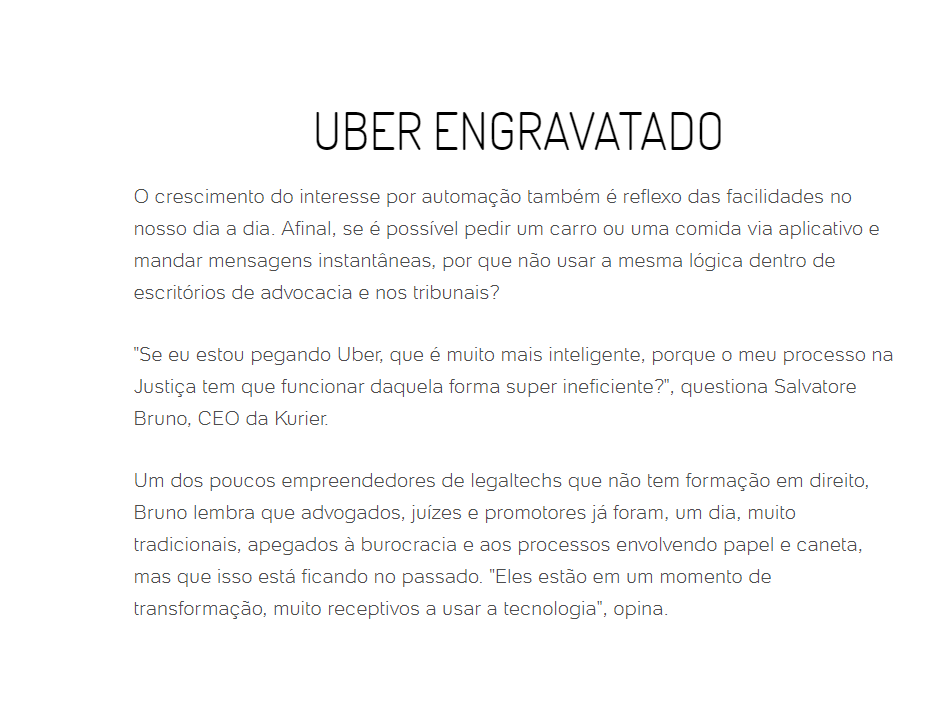 UBER ENGRAVATADO

O crescimento do interesse por automação também é reflexo das facilidades no nosso dia a dia. Afinal, se é possível pedir um carro ou uma comida via aplicativo e mandar mensagens instantâneas, por que não usar a mesma lógica dentro de escritórios de advocacia e nos tribunais?

"Se eu estou pegando Uber, que é muito mais inteligente, porque o meu processo na Justiça tem que funcionar daquela forma super ineficiente?", questiona Salvatore Bruno, CEO da Kurier.

Um dos poucos empreendedores de legaltechs que não tem formação em direito, Bruno lembra que advogados, juízes e promotores já foram, um dia, muito tradicionais, apegados à burocracia e aos processos envolvendo papel e caneta, mas que isso está ficando no passado. "Eles estão em um momento de transformação, muito receptivos a usar a tecnologia", opina.